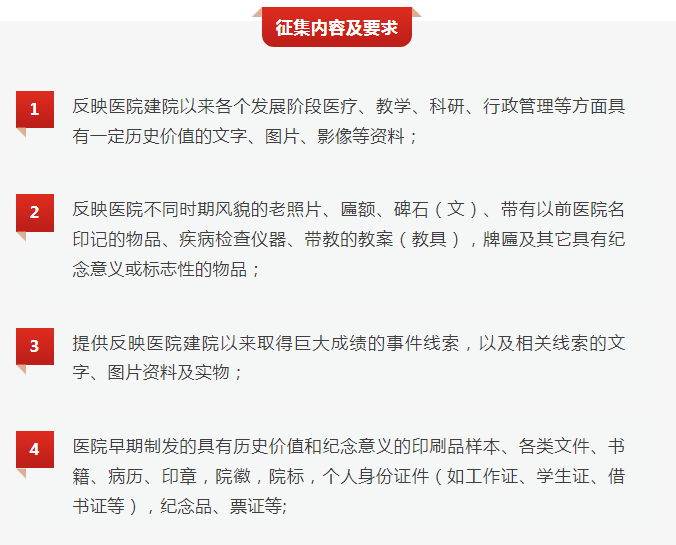 征集内容及要求

1 反映医院建院以来各个发展阶段医疗、教学、科研、行政管理等方面具有一定历史价值的文字、图片、影像等资料；

2 反映医院不同时期风貌的老照片、匾额、碑石（文）、带有以前医院名印记的物品、疾病检查仪器、带教的教案（教具），牌匾及其它具有纪念意义或标志性的物品；

3 提供反映医院建院以来取得巨大成绩的事件线索，以及相关线索的文字、图片资料及实物；

4 医院早期制发的具有历史价值和纪念意义的印刷品样本、各类文件、书籍、病历、印章，院徽，院标，个人身份证件（如工作证、学生证、借书证等），纪念品、票证等;